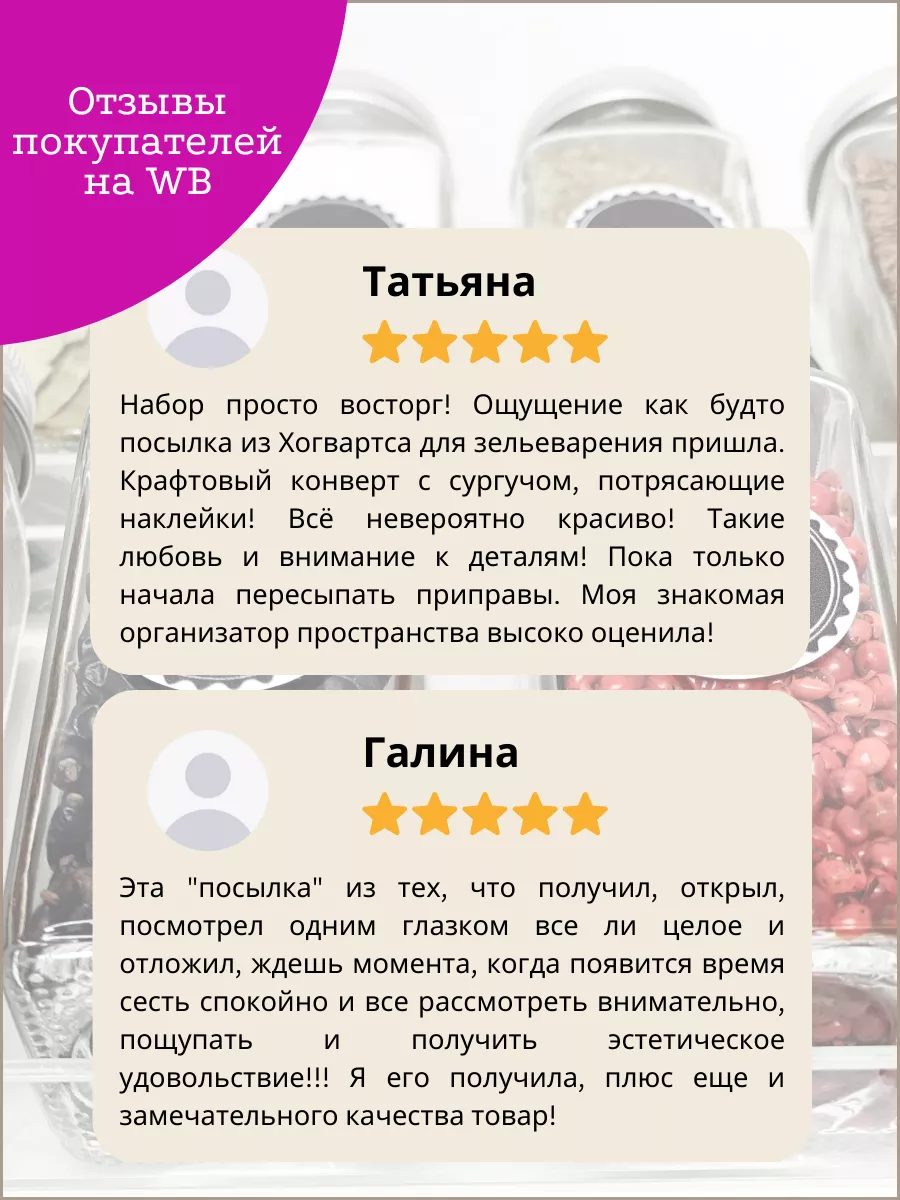 Отзывы покупателей на WB

Татьяна

Набор просто восторг! Ощущение как будто посылка из Хогвартса для зельеварения пришла. Крафтовый конверт с сургучом, потрясающие наклейки! Всё невероятно красиво! Такие любовь и внимание к деталям! Пока только начала пересыпать приправы. Моя знакомая организатор пространства высоко оценила!

Галина

Эта "посылка" из тех, что получил, открыл, посмотрел одним глазком все ли целое и отложил, ждешь момента, когда появится время сесть спокойно и все рассмотреть внимательно, пощупать и получить эстетическое удовольствие!!! Я его получила, плюс еще и замечательного качества товар!